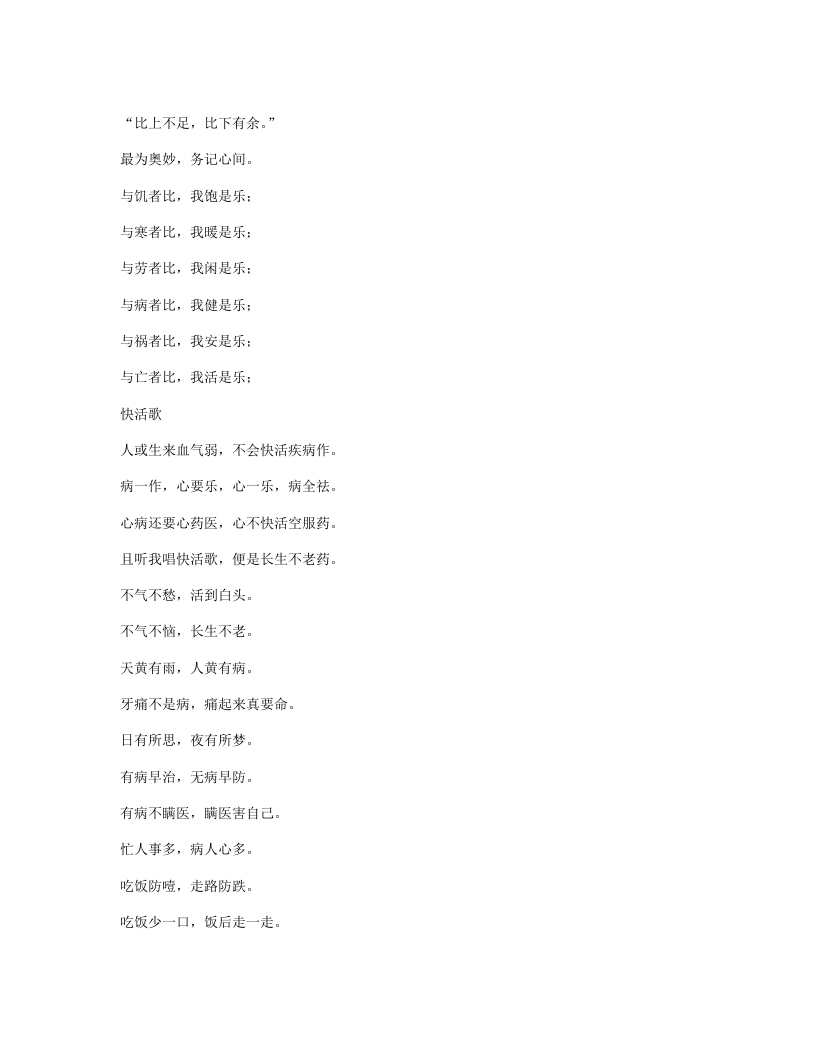 “比上不足，比下有余。”

最为奥妙，务记心间。

与饥者比，我饱是乐；

与寒者比，我暖是乐；

与劳者比，我闲是乐；

与病者比，我健是乐；

与祸者比，我安是乐；

与亡者比，我活是乐；

快活歌

人或生来血气弱，不会快活疾病作。

病一作，心要乐，心一乐，病全祛。

心病还要心药医，心不快活空服药。

且听我唱快活歌，便是长生不老药。

不气不愁，活到白头。

不气不恼，长生不老。

天黄有雨，人黄有病。

牙痛不是病，痛起来真要命。

日有所思，夜有所梦。

有病早治，无病早防。

有病不瞒医，瞒医害自己。

忙人事多，病人心多。

吃饭防噎，走路防跌。

吃饭少一口，饭后走一走。